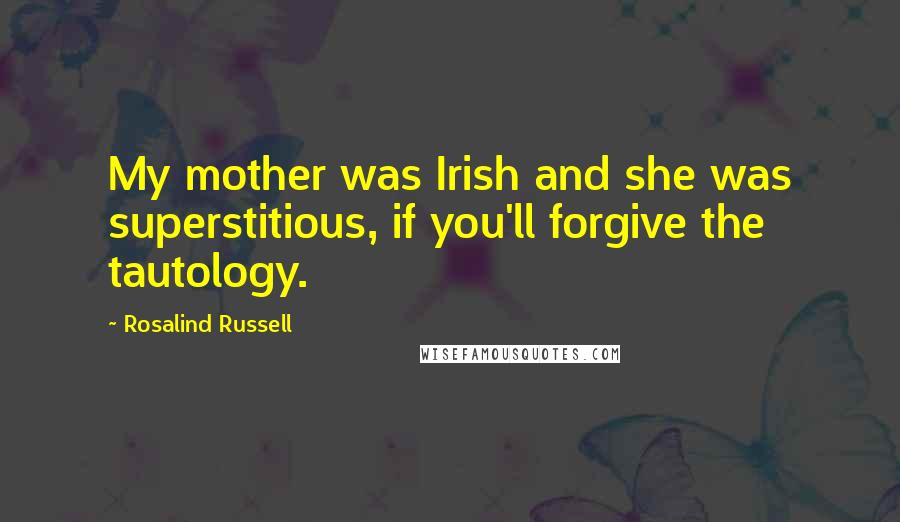 My mother was Irish and she was superstitious, if you'll forgive the tautology.

~ Rosalind Russell

WISEFAMOUSQUOTES.COM